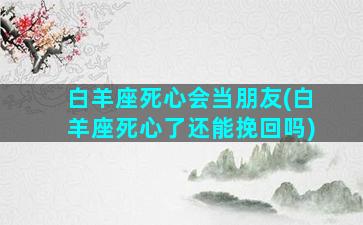 白羊座死心会当朋友(白羊座死心了还能挽回吗)